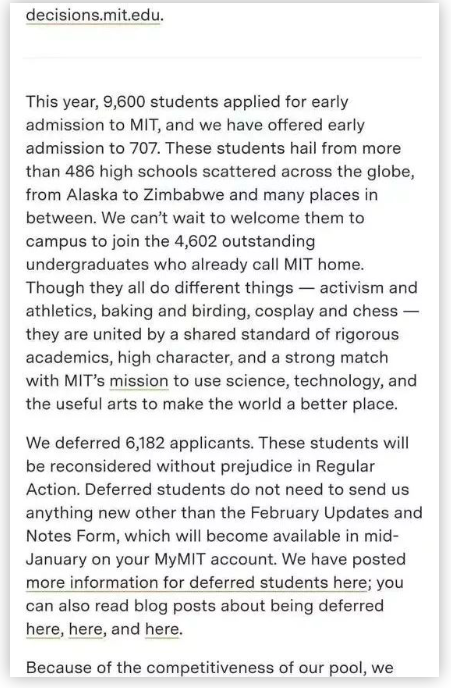 decisions.mit.edu.

This year, 9,600 students applied for early admission to MIT, and we have offered early admission to 707. These students hail from more than 486 high schools scattered across the globe, from Alaska to Zimbabwe and many places in between. We can't wait to welcome them to campus to join the 4,602 outstanding undergraduates who already call MIT home. Though they all do different things — activism and athletics, baking and birding, cosplay and chess — they are united by a shared standard of rigorous academics, high character, and a strong match with MIT's mission to use science, technology, and the useful arts to make the world a better place.

We deferred 6,182 applicants. These students will be reconsidered without prejudice in Regular Action. Deferred students do not need to send us anything new other than the February Updates and Notes Form, which will become available in mid-January on your MyMIT account. We have posted more information for deferred students here; you can also read blog posts about being deferred here, here, and here.

Because of the competitiveness of our pool, we